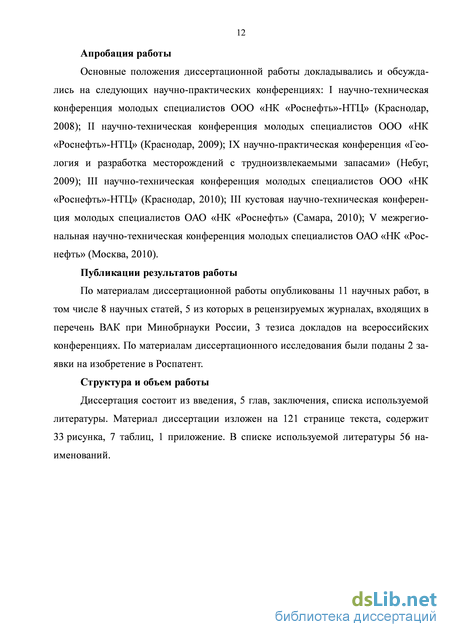 12

Апробация работы

Основные положения диссертационной работы докладывались и обсуждались на следующих научно-практических конференциях: I научно-техническая конференция молодых специалистов ООО «НК «Роснефть»-НТЦ» (Краснодар, 2008); II научно-техническая конференция молодых специалистов ООО «НК «Роснефть»-НТЦ» (Краснодар, 2009); IX научно-практическая конференция «Геология и разработка месторождений с трудноизвлекаемыми запасами» (Небуг, 2009); III научно-техническая конференция молодых специалистов ООО «НК «Роснефть»-НТЦ» (Краснодар, 2010); III кустовая научно-техническая конференция молодых специалистов ОАО «НК «Роснефть» (Самара, 2010); V межрегиональная научно-техническая конференция молодых специалистов ОАО «НК «Роснефть» (Москва, 2010).

Публикации результатов работы

По материалам диссертационной работы опубликованы 11 научных работ, в том числе 8 научных статей, 5 из которых в рецензируемых журналах, входящих в перечень ВАК при Минобрнауки России, 3 тезиса докладов на всероссийских конференциях. По материалам диссертационного исследования были поданы 2 заявки на изобретение в Роспатент.

Структура и объем работы

Диссертация состоит из введения, 5 глав, заключения, списка используемой литературы. Материал диссертации изложен на 121 странице текста, содержит 33 рисунка, 7 таблиц, 1 приложение. В списке используемой литературы 56 наименований.

dsLib.net
библиотека диссертаций